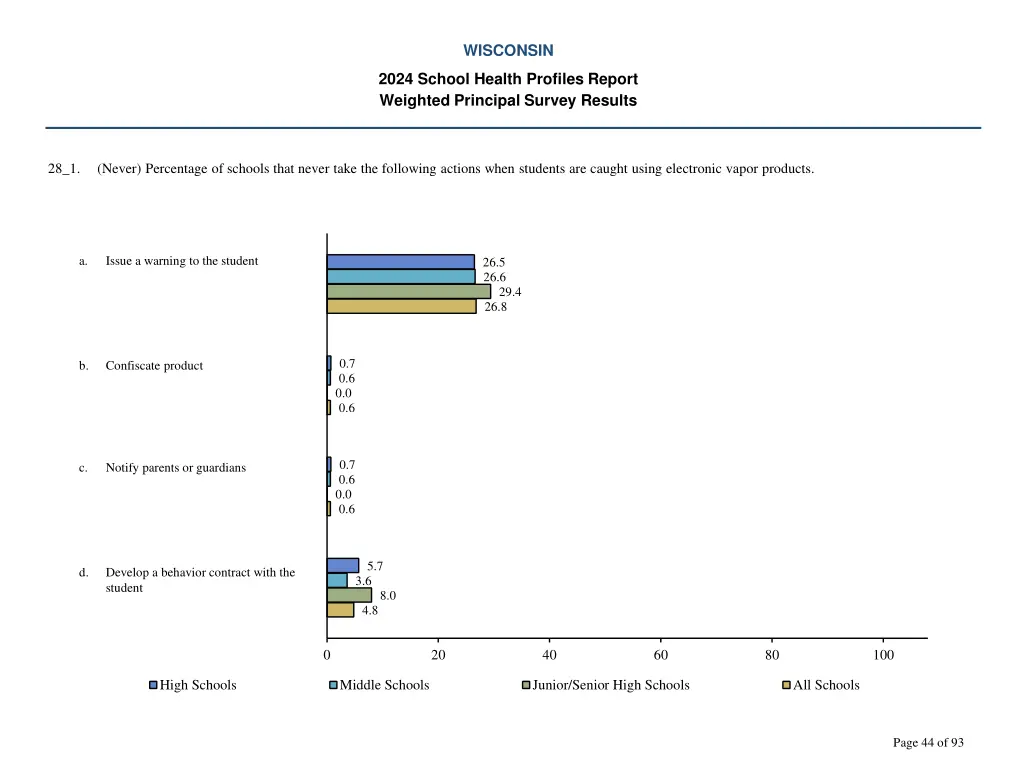 WISCONSIN

2024 School Health Profiles Report
Weighted Principal Survey Results

28_1. (Never) Percentage of schools that never take the following actions when students are caught using electronic vapor products.

a. Issue a warning to the student

26.5
26.6
29.4
26.8

b. Confiscate product

0.7
0.6
0.0
0.6

c. Notify parents or guardians

0.7
0.6
0.0
0.6

d. Develop a behavior contract with the student

5.7
3.6
8.0
4.8

0 20 40 60 80 100

High Schools Middle Schools Junior/Senior High Schools All Schools

Page 44 of 93